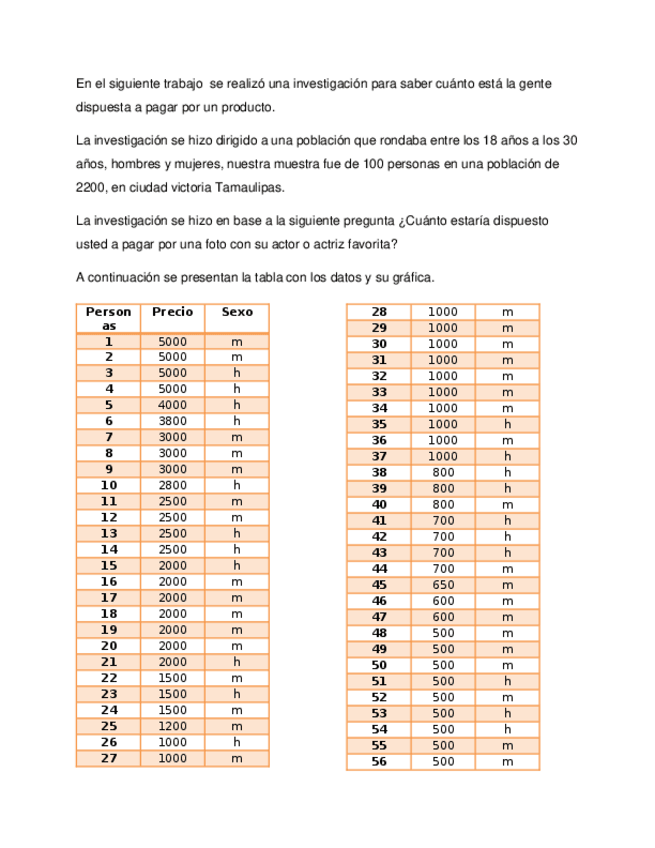 En el siguiente trabajo se realizó una investigación para saber cuánto está la gente dispuesta a pagar por un producto.

La investigación se hizo dirigido a una población que rondaba entre los 18 años a los 30 años, hombres y mujeres, nuestra muestra fue de 100 personas en una población de 2200, en ciudad victoria Tamaulipas.

La investigación se hizo en base a la siguiente pregunta ¿Cuánto estaría dispuesto usted a pagar por una foto con su actor o actriz favorita?

A continuación se presentan la tabla con los datos y su gráfica.

| Personas | Precio | Sexo |
|---|---|---|
| 1 | 5000 | m |
| 2 | 5000 | m |
| 3 | 5000 | h |
| 4 | 5000 | h |
| 5 | 4000 | h |
| 6 | 3800 | h |
| 7 | 3000 | m |
| 8 | 3000 | m |
| 9 | 3000 | m |
| 10 | 2800 | h |
| 11 | 2500 | m |
| 12 | 2500 | m |
| 13 | 2500 | h |
| 14 | 2500 | h |
| 15 | 2000 | h |
| 16 | 2000 | m |
| 17 | 2000 | m |
| 18 | 2000 | m |
| 19 | 2000 | m |
| 20 | 2000 | m |
| 21 | 2000 | h |
| 22 | 1500 | m |
| 23 | 1500 | h |
| 24 | 1500 | m |
| 25 | 1200 | m |
| 26 | 1000 | h |
| 27 | 1000 | m |

| 28 | 1000 | m |
|---|---|---|
| 29 | 1000 | m |
| 30 | 1000 | m |
| 31 | 1000 | m |
| 32 | 1000 | m |
| 33 | 1000 | m |
| 34 | 1000 | m |
| 35 | 1000 | h |
| 36 | 1000 | m |
| 37 | 1000 | h |
| 38 | 800 | h |
| 39 | 800 | h |
| 40 | 800 | m |
| 41 | 700 | h |
| 42 | 700 | h |
| 43 | 700 | h |
| 44 | 700 | m |
| 45 | 650 | m |
| 46 | 600 | m |
| 47 | 600 | m |
| 48 | 500 | m |
| 49 | 500 | m |
| 50 | 500 | m |
| 51 | 500 | h |
| 52 | 500 | m |
| 53 | 500 | h |
| 54 | 500 | h |
| 55 | 500 | m |
| 56 | 500 | m |